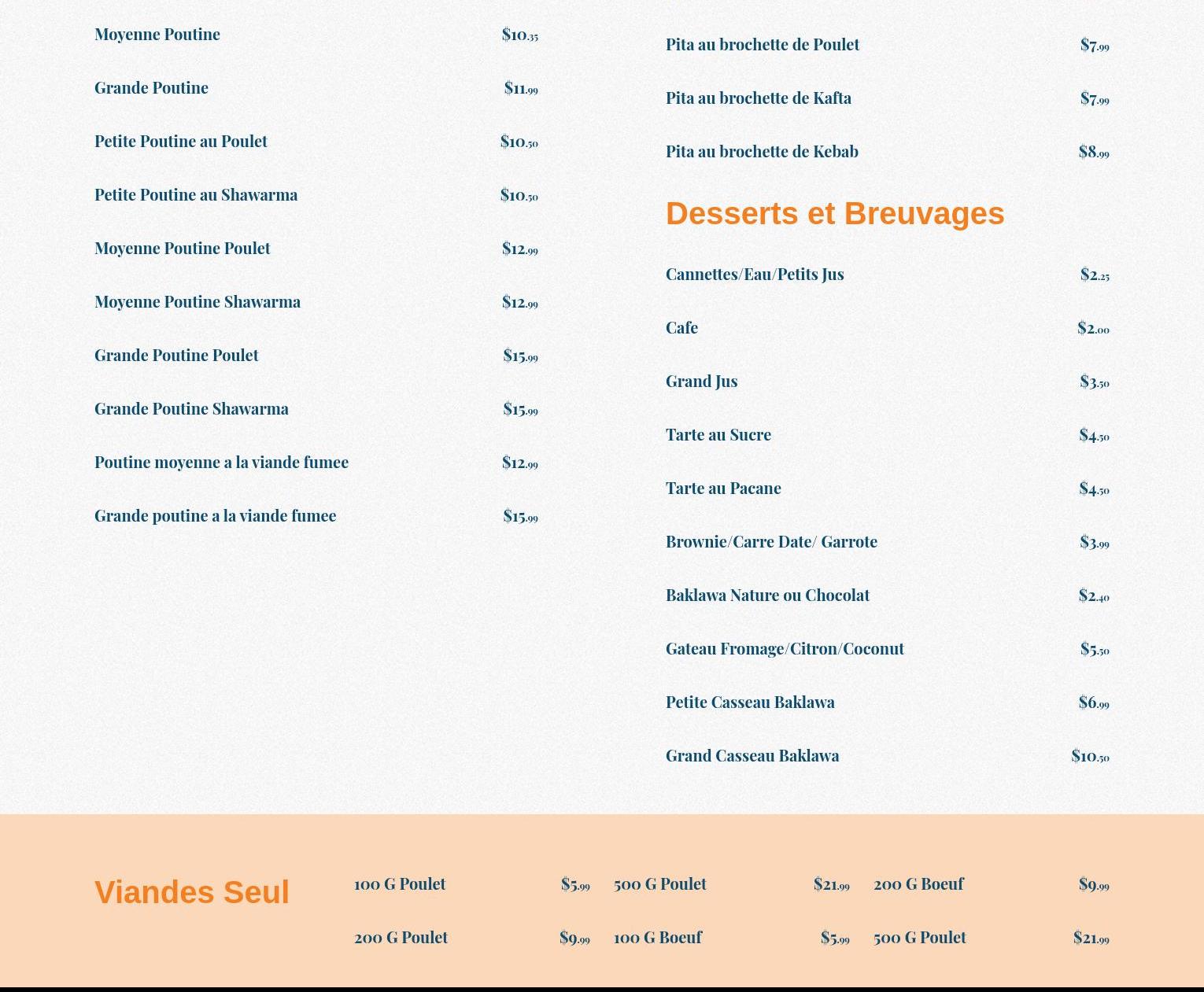 Moyenne Poutine $10.35

Grande Poutine $11.99

Petite Poutine au Poulet $10.50

Petite Poutine au Shawarma $10.50

Moyenne Poutine Poulet $12.99

Moyenne Poutine Shawarma $12.99

Grande Poutine Poulet $15.99

Grande Poutine Shawarma $15.99

Poutine moyenne a la viande fumee $12.99

Grande poutine a la viande fumee $15.99

Pita au brochette de Poulet $7.99

Pita au brochette de Kafta $7.99

Pita au brochette de Kebab $8.99

Desserts et Breuvages

Cannettes/Eau/Petits Jus $2.25

Cafe $2.00

Grand Jus $3.50

Tarte au Sucre $4.50

Tarte au Pacane $4.50

Brownie/Carre Date/ Garrote $3.99

Baklawa Nature ou Chocolat $2.40

Gateau Fromage/Citron/Coconut $5.50

Petite Casseau Baklawa $6.99

Grand Casseau Baklawa $10.50

Viandes Seul

100 G Poulet $5.99

200 G Poulet $9.99

500 G Poulet $21.99

100 G Boeuf $5.99

200 G Boeuf $9.99

500 G Poulet $21.99